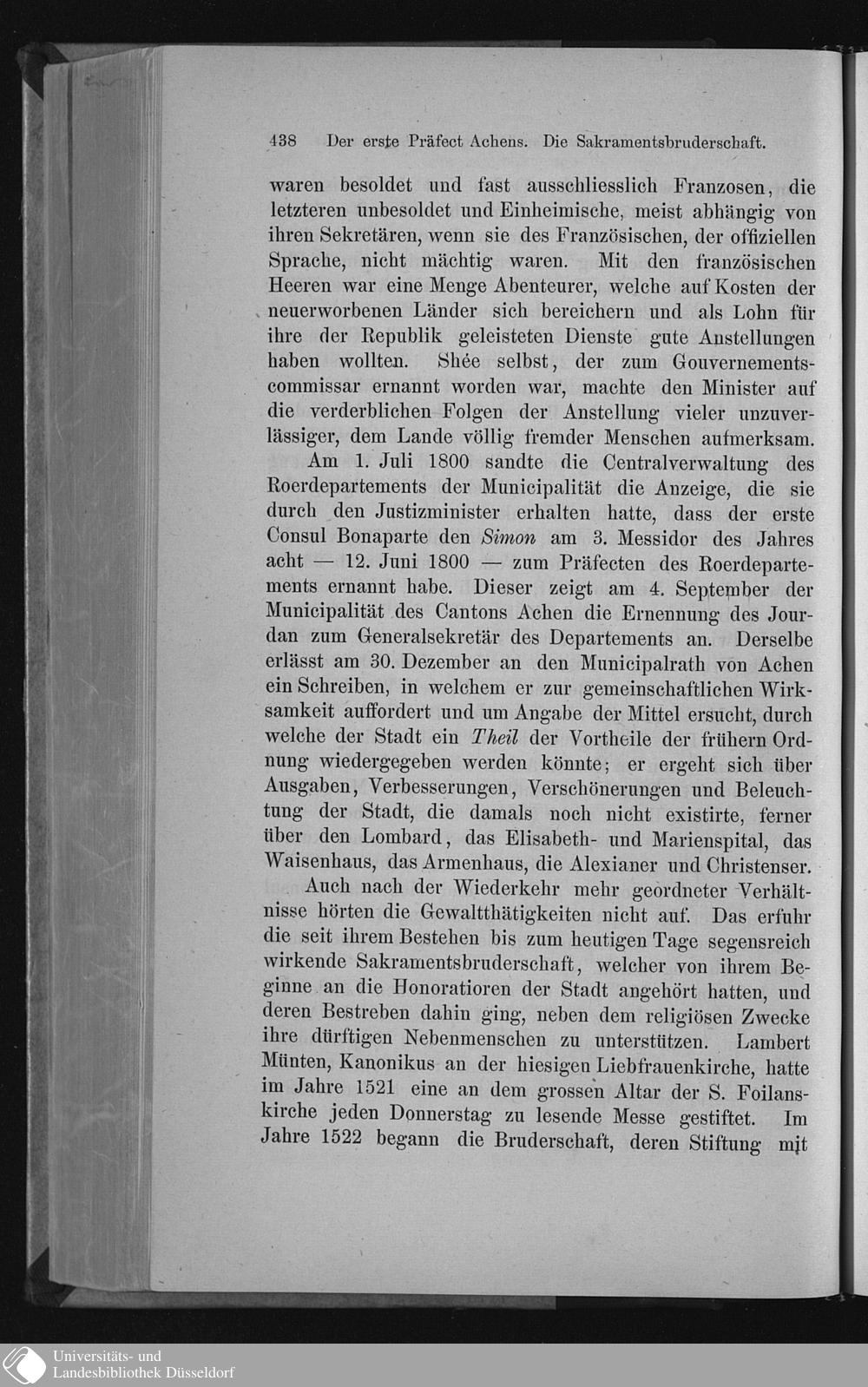 438 Der erste Präfect Achens. Die Sakramentsbruderschaft.

waren besoldet und fast ausschliesslich Franzosen, die letzteren unbesoldet und Einheimische, meist abhängig von ihren Sekretären, wenn sie des Französischen, der offiziellen Sprache, nicht mächtig waren. Mit den französischen Heeren war eine Menge Abenteurer, welche auf Kosten der neuerworbenen Länder sich bereichern und als Lohn für ihre der Republik geleisteten Dienste gute Anstellungen haben wollten. Shée selbst, der zum Gouvernementscommissar ernannt worden war, machte den Minister auf die verderblichen Folgen der Anstellung vieler unzuverlässiger, dem Lande völlig fremder Menschen aufmerksam.

Am 1. Juli 1800 sandte die Centralverwaltung des Roerdepartements der Municipalität die Anzeige, die sie durch den Justizminister erhalten hatte, dass der erste Consul Bonaparte den Simon am 3. Messidor des Jahres acht — 12. Juni 1800 — zum Präfecten des Roerdepartements ernannt habe. Dieser zeigt am 4. September der Municipalität des Cantons Achen die Ernennung des Jourdan zum Generalsekretär des Departements an. Derselbe erlässt am 30. Dezember an den Municipalrath von Achen ein Schreiben, in welchem er zur gemeinschaftlichen Wirksamkeit auffordert und um Angabe der Mittel ersucht, durch welche der Stadt ein Theil der Vortheile der frühern Ordnung wiedergegeben werden könnte; er ergeht sich über Ausgaben, Verbesserungen, Verschönerungen und Beleuchtung der Stadt, die damals noch nicht existirte, ferner über den Lombard, das Elisabeth- und Marienspital, das Waisenhaus, das Armenhaus, die Alexianer und Christenser.

Auch nach der Wiederkehr mehr geordneter Verhältnisse hörten die Gewaltthätigkeiten nicht auf. Das erfuhr die seit ihrem Bestehen bis zum heutigen Tage segensreich wirkende Sakramentsbruderschaft, welcher von ihrem Beginne an die Honoratioren der Stadt angehört hatten, und deren Bestreben dahin ging, neben dem religiösen Zwecke ihre dürftigen Nebenmenschen zu unterstützen. Lambert Münten, Kanonikus an der hiesigen Liebfrauenkirche, hatte im Jahre 1521 eine an dem grossen Altar der S. Foilanskirche jeden Donnerstag zu lesende Messe gestiftet. Im Jahre 1522 begann die Bruderschaft, deren Stiftung mit

Universitäts- und
Landesbibliothek Düsseldorf